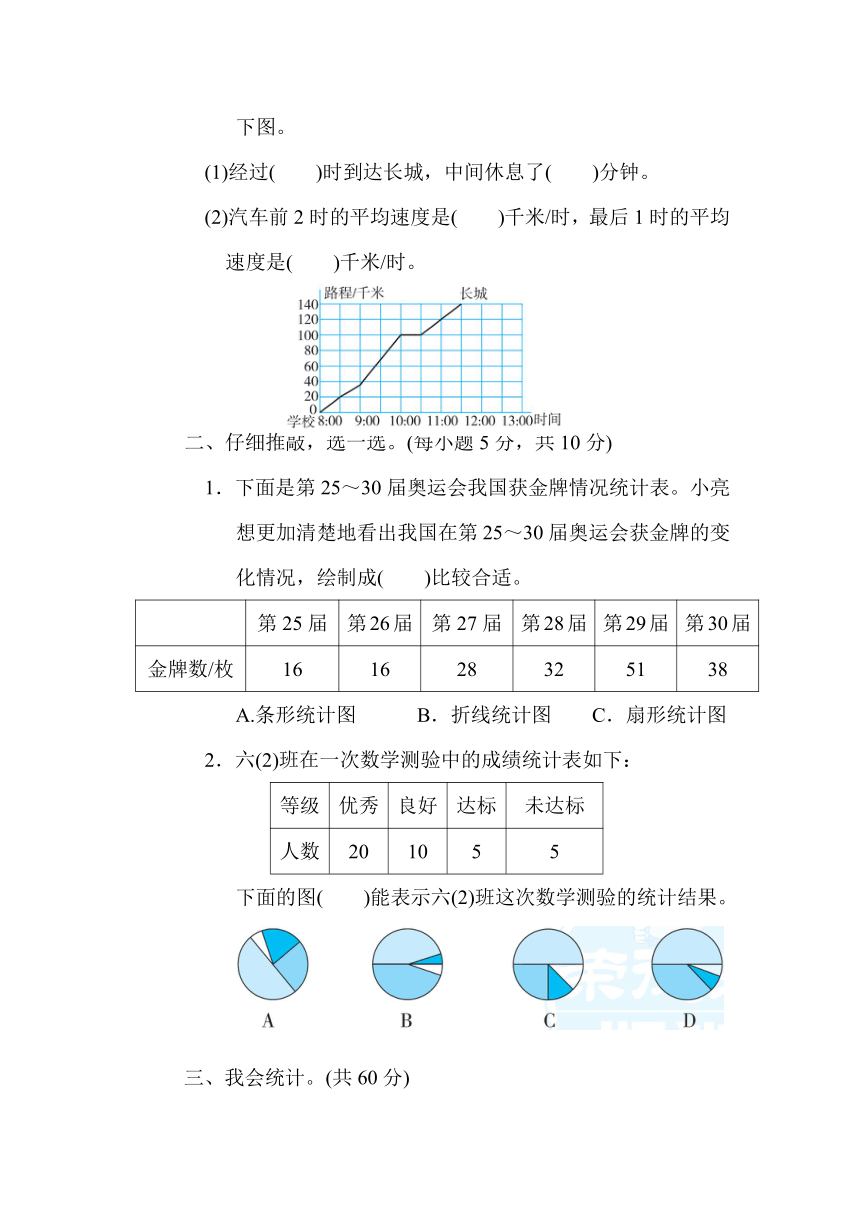 下图。

(1)经过(　　)时到达长城，中间休息了(　　)分钟。

(2)汽车前 2 时的平均速度是(　　)千米/时，最后 1 时的平均速度是(　　)千米/时。

路程/千米 长城 140 120 100 80 60 40 20 0 学校 8:00 9:00 10:00 11:00 12:00 13:00 时间

二、仔细推敲，选一选。(每小题 5 分，共 10 分)

1．下面是第 25～30 届奥运会我国获金牌情况统计表。小亮想更加清楚地看出我国在第 25～30 届奥运会获金牌的变化情况，绘制成(　　)比较合适。

|  | 第 25 届 | 第 26 届 | 第 27 届 | 第 28 届 | 第 29 届 | 第 30 届 |
|---|---|---|---|---|---|---|
| 金牌数/枚 | 16 | 16 | 28 | 32 | 51 | 38 |

A.条形统计图　　B．折线统计图　　C．扇形统计图

2．六(2)班在一次数学测验中的成绩统计表如下：

| 等级 | 优秀 | 良好 | 达标 | 未达标 |
|---|---|---|---|---|
| 人数 | 20 | 10 | 5 | 5 |

下面的图(　　)能表示六(2)班这次数学测验的统计结果。

A　B　C　D

三、我会统计。(共 60 分)